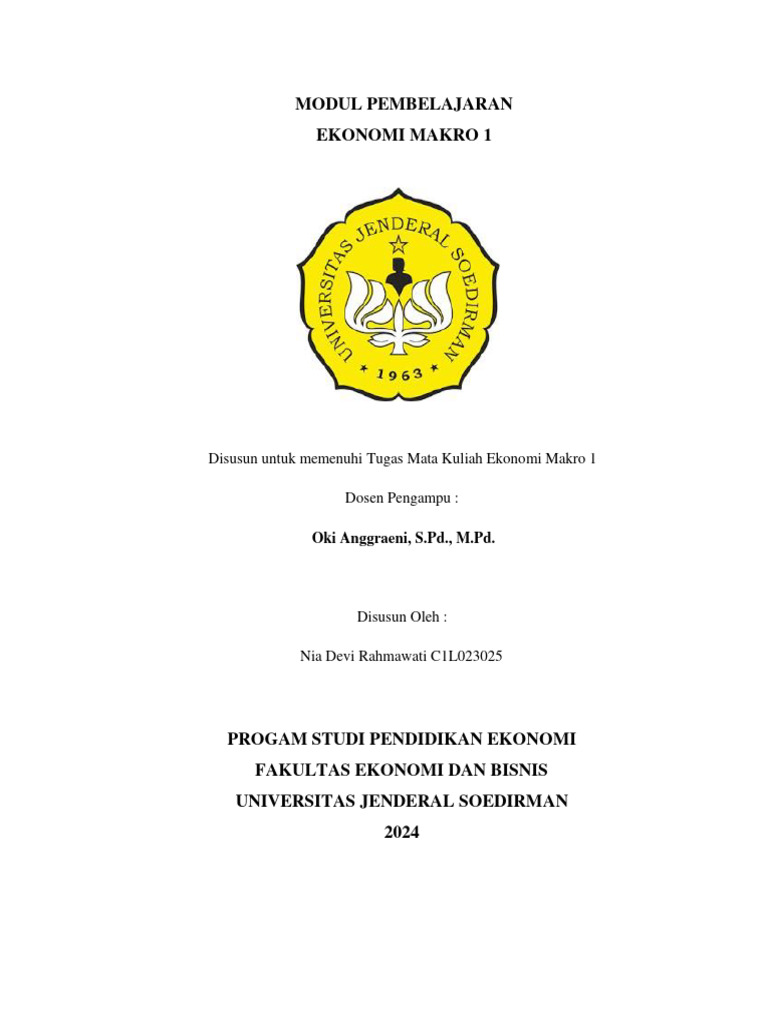 MODUL PEMBELAJARAN
EKONOMI MAKRO 1

UNIVERSITAS JENDERAL SOEDIRMAN
1963

Disusun untuk memenuhi Tugas Mata Kuliah Ekonomi Makro 1

Dosen Pengampu :

Oki Anggraeni, S.Pd., M.Pd.

Disusun Oleh :

Nia Devi Rahmawati C1L023025

PROGAM STUDI PENDIDIKAN EKONOMI
FAKULTAS EKONOMI DAN BISNIS
UNIVERSITAS JENDERAL SOEDIRMAN
2024